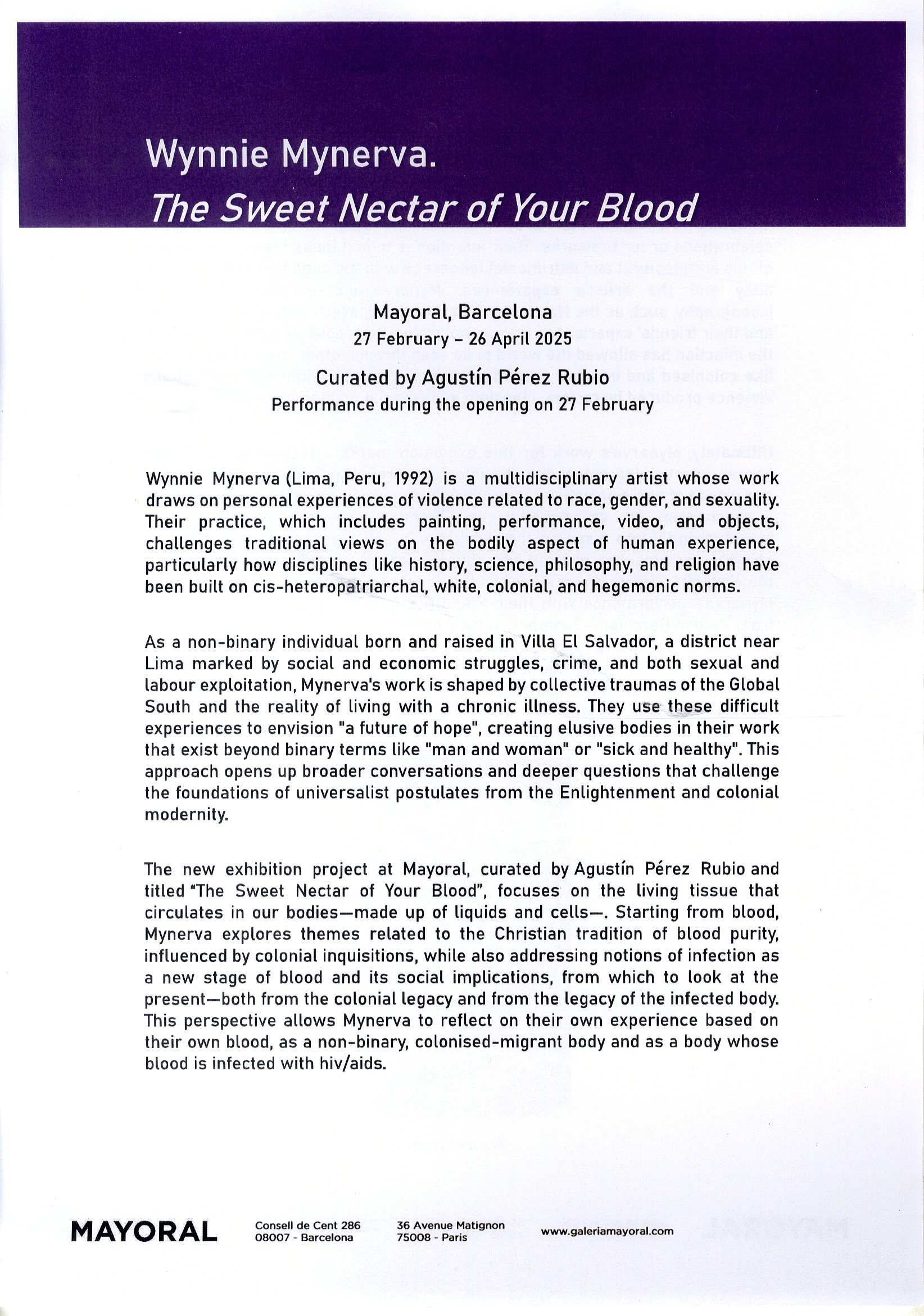 Wynnie Mynerva.
The Sweet Nectar of Your Blood

Mayoral, Barcelona
27 February – 26 April 2025

Curated by Agustín Pérez Rubio
Performance during the opening on 27 February

Wynnie Mynerva (Lima, Peru, 1992) is a multidisciplinary artist whose work draws on personal experiences of violence related to race, gender, and sexuality. Their practice, which includes painting, performance, video, and objects, challenges traditional views on the bodily aspect of human experience, particularly how disciplines like history, science, philosophy, and religion have been built on cis-heteropatriarchal, white, colonial, and hegemonic norms.

As a non-binary individual born and raised in Villa El Salvador, a district near Lima marked by social and economic struggles, crime, and both sexual and labour exploitation, Mynerva's work is shaped by collective traumas of the Global South and the reality of living with a chronic illness. They use these difficult experiences to envision "a future of hope", creating elusive bodies in their work that exist beyond binary terms like "man and woman" or "sick and healthy". This approach opens up broader conversations and deeper questions that challenge the foundations of universalist postulates from the Enlightenment and colonial modernity.

The new exhibition project at Mayoral, curated by Agustín Pérez Rubio and titled "The Sweet Nectar of Your Blood", focuses on the living tissue that circulates in our bodies—made up of liquids and cells—. Starting from blood, Mynerva explores themes related to the Christian tradition of blood purity, influenced by colonial inquisitions, while also addressing notions of infection as a new stage of blood and its social implications, from which to look at the present—both from the colonial legacy and from the legacy of the infected body. This perspective allows Mynerva to reflect on their own experience based on their own blood, as a non-binary, colonised-migrant body and as a body whose blood is infected with hiv/aids.

MAYORAL
Consell de Cent 286
08007 - Barcelona
36 Avenue Matignon
75008 - Paris
www.galeriamayoral.com